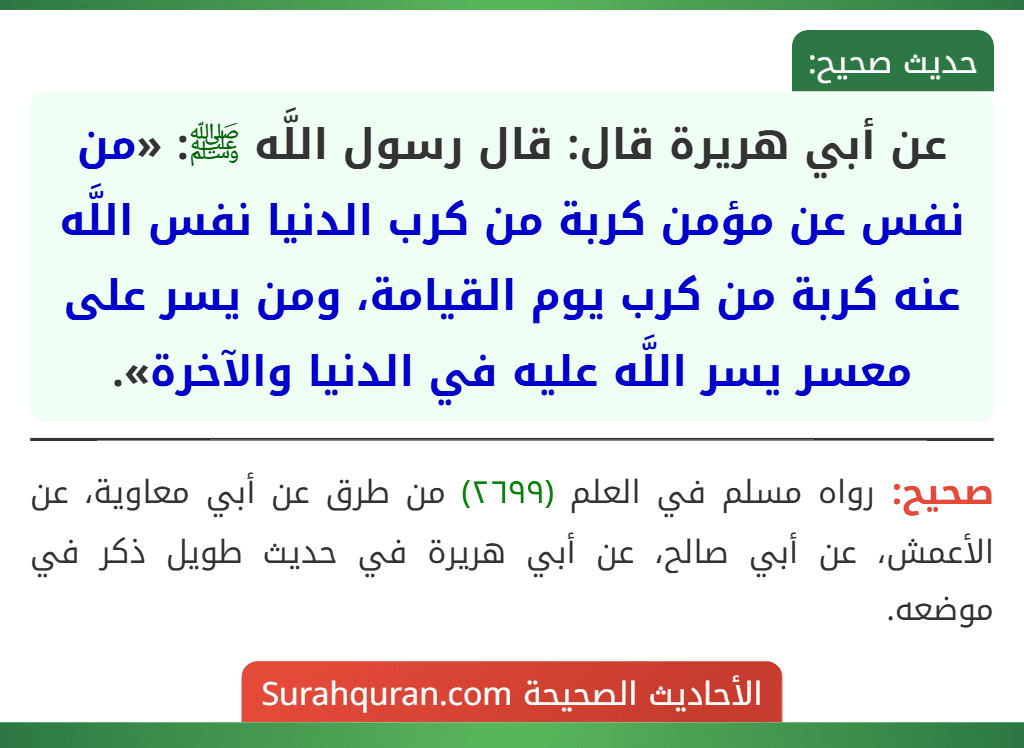 حديث صحيح:

عن أبي هريرة قال: قال رسول اللَّه ﷺ: «من نفس عن مؤمن كربة من كرب الدنيا نفس اللَّه عنه كربة من كرب يوم القيامة، ومن يسر على معسر يسر اللَّه عليه في الدنيا والآخرة».

صحيح: رواه مسلم في العلم (٢٦٩٩) من طرق عن أبي معاوية، عن الأعمش، عن أبي صالح، عن أبي هريرة في حديث طويل ذكر في موضعه.

الأحاديث الصحيحة Surahquran.com